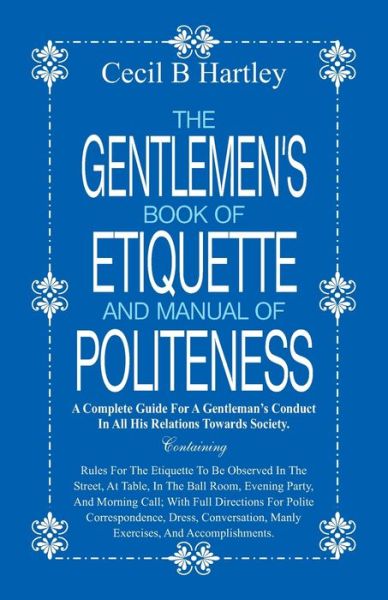 Cecil B Hartley

THE GENTLEMEN'S BOOK OF ETIQUETTE AND MANUAL OF POLITENESS

A Complete Guide For A Gentleman's Conduct In All His Relations Towards Society.

Containing

Rules For The Etiquette To Be Observed In The Street, At Table, In The Ball Room, Evening Party, And Morning Call; With Full Directions For Polite Correspondence, Dress, Conversation, Manly Exercises, And Accomplishments.